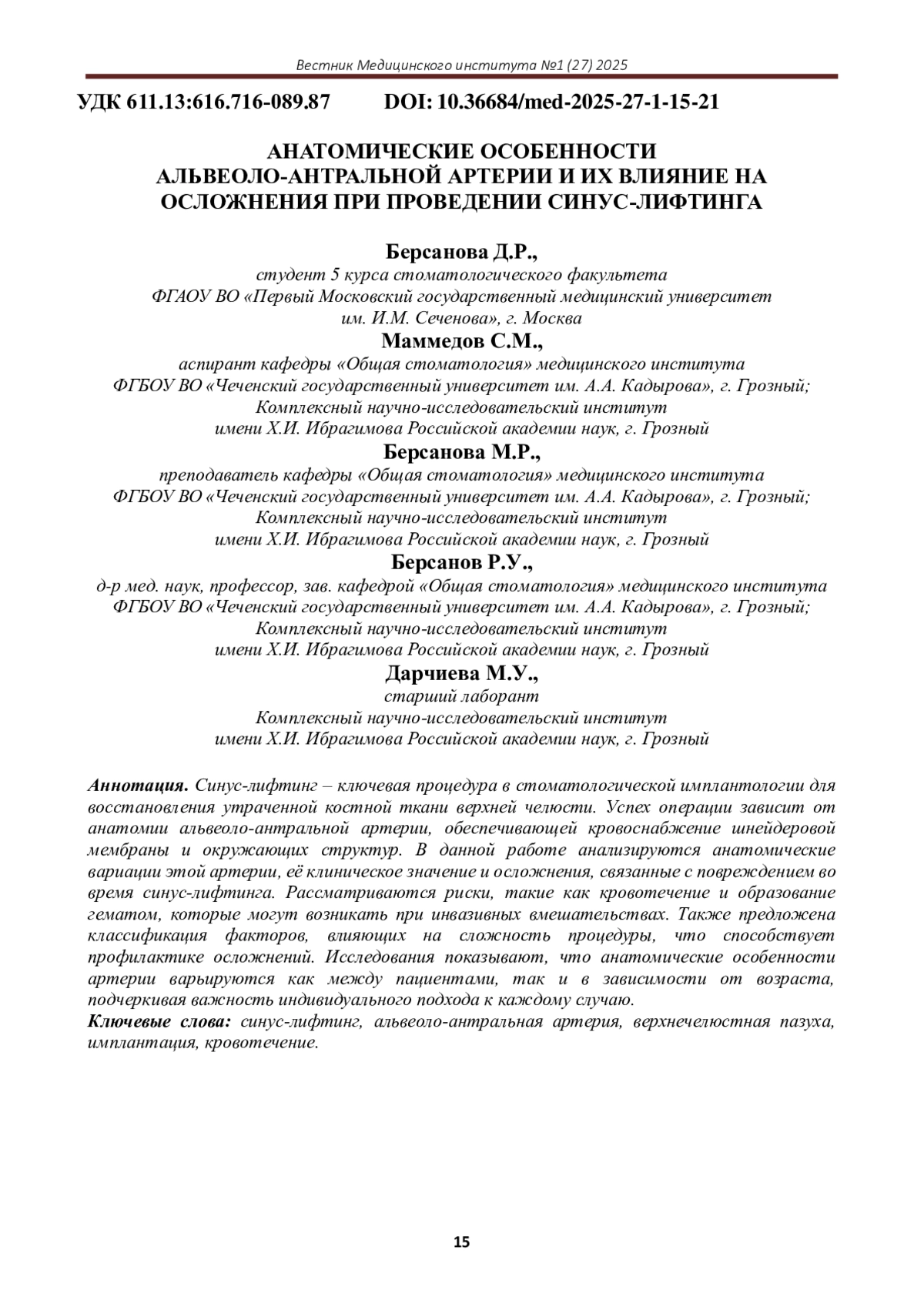 Вестник Медицинского института №1 (27) 2025

УДК 611.13:616.716-089.87 DOI: 10.36684/med-2025-27-1-15-21

АНАТОМИЧЕСКИЕ ОСОБЕННОСТИ АЛЬВЕОЛО-АНТРАЛЬНОЙ АРТЕРИИ И ИХ ВЛИЯНИЕ НА ОСЛОЖНЕНИЯ ПРИ ПРОВЕДЕНИИ СИНУС-ЛИФТИНГА

Берсанова Д.Р.,
студент 5 курса стоматологического факультета
ФГАОУ ВО «Первый Московский государственный медицинский университет им. И.М. Сеченова», г. Москва

Маммедов С.М.,
аспирант кафедры «Общая стоматология» медицинского института
ФГБОУ ВО «Чеченский государственный университет им. А.А. Кадырова», г. Грозный;
Комплексный научно-исследовательский институт имени Х.И. Ибрагимова Российской академии наук, г. Грозный

Берсанова М.Р.,
преподаватель кафедры «Общая стоматология» медицинского института
ФГБОУ ВО «Чеченский государственный университет им. А.А. Кадырова», г. Грозный;
Комплексный научно-исследовательский институт имени Х.И. Ибрагимова Российской академии наук, г. Грозный

Берсанов Р.У.,
д-р мед. наук, профессор, зав. кафедрой «Общая стоматология» медицинского института
ФГБОУ ВО «Чеченский государственный университет им. А.А. Кадырова», г. Грозный;
Комплексный научно-исследовательский институт имени Х.И. Ибрагимова Российской академии наук, г. Грозный

Дарчиева М.У.,
старший лаборант
Комплексный научно-исследовательский институт имени Х.И. Ибрагимова Российской академии наук, г. Грозный

Аннотация. Синус-лифтинг – ключевая процедура в стоматологической имплантологии для восстановления утраченной костной ткани верхней челюсти. Успех операции зависит от анатомии альвеоло-антральной артерии, обеспечивающей кровоснабжение шнейдеровой мембраны и окружающих структур. В данной работе анализируются анатомические вариации этой артерии, её клиническое значение и осложнения, связанные с повреждением во время синус-лифтинга. Рассматриваются риски, такие как кровотечение и образование гематом, которые могут возникать при инвазивных вмешательствах. Также предложена классификация факторов, влияющих на сложность процедуры, что способствует профилактике осложнений. Исследования показывают, что анатомические особенности артерии варьируются как между пациентами, так и в зависимости от возраста, подчеркивая важность индивидуального подхода к каждому случаю.
Ключевые слова: синус-лифтинг, альвеоло-антральная артерия, верхнечелюстная пазуха, имплантация, кровотечение.

15